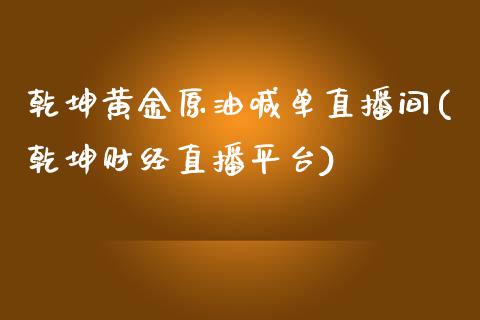 乾坤黄金原油喊单直播间(乾坤财经直播平台)